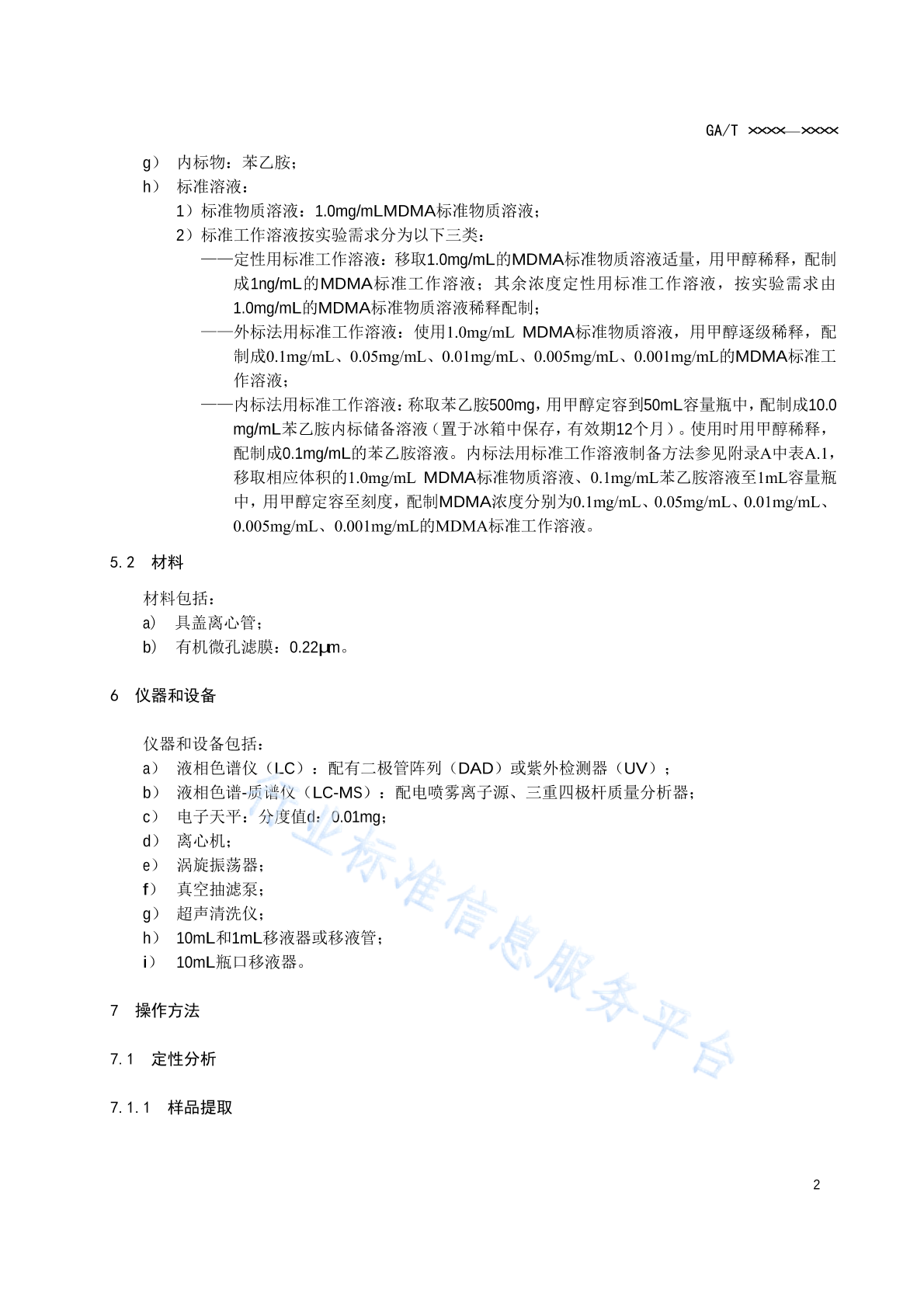 GA/T ××××—××××

g） 内标物：苯乙胺；

h） 标准溶液：

1）标准物质溶液：1.0mg/mLMDMA标准物质溶液；

2）标准工作溶液按实验需求分为以下三类：

——定性用标准工作溶液：移取1.0mg/mL的MDMA标准物质溶液适量，用甲醇稀释，配制成1ng/mL的MDMA标准工作溶液；其余浓度定性用标准工作溶液，按实验需求由1.0mg/mL的MDMA标准物质溶液稀释配制；

——外标法用标准工作溶液：使用1.0mg/mL MDMA标准物质溶液，用甲醇逐级稀释，配制成0.1mg/mL、0.05mg/mL、0.01mg/mL、0.005mg/mL、0.001mg/mL的MDMA标准工作溶液；

——内标法用标准工作溶液：称取苯乙胺500mg，用甲醇定容到50mL容量瓶中，配制成10.0 mg/mL苯乙胺内标储备溶液（置于冰箱中保存，有效期12个月）。使用时用甲醇稀释，配制成0.1mg/mL的苯乙胺溶液。内标法用标准工作溶液制备方法参见附录A中表A.1，移取相应体积的1.0mg/mL MDMA标准物质溶液、0.1mg/mL苯乙胺溶液至1mL容量瓶中，用甲醇定容至刻度，配制MDMA浓度分别为0.1mg/mL、0.05mg/mL、0.01mg/mL、0.005mg/mL、0.001mg/mL的MDMA标准工作溶液。

5.2 材料

材料包括：

a） 具盖离心管；

b） 有机微孔滤膜：0.22μm。

6 仪器和设备

仪器和设备包括：

a） 液相色谱仪（LC）：配有二极管阵列（DAD）或紫外检测器（UV）；

b） 液相色谱-质谱仪（LC-MS）：配电喷雾离子源、三重四极杆质量分析器；

c） 电子天平：分度值d：0.01mg；

d） 离心机；

e） 涡旋振荡器；

f） 真空抽滤泵；

g） 超声清洗仪；

h） 10mL和1mL移液器或移液管；

i） 10mL瓶口移液器。

7 操作方法

7.1 定性分析

7.1.1 样品提取

行业标准信息服务平台

2